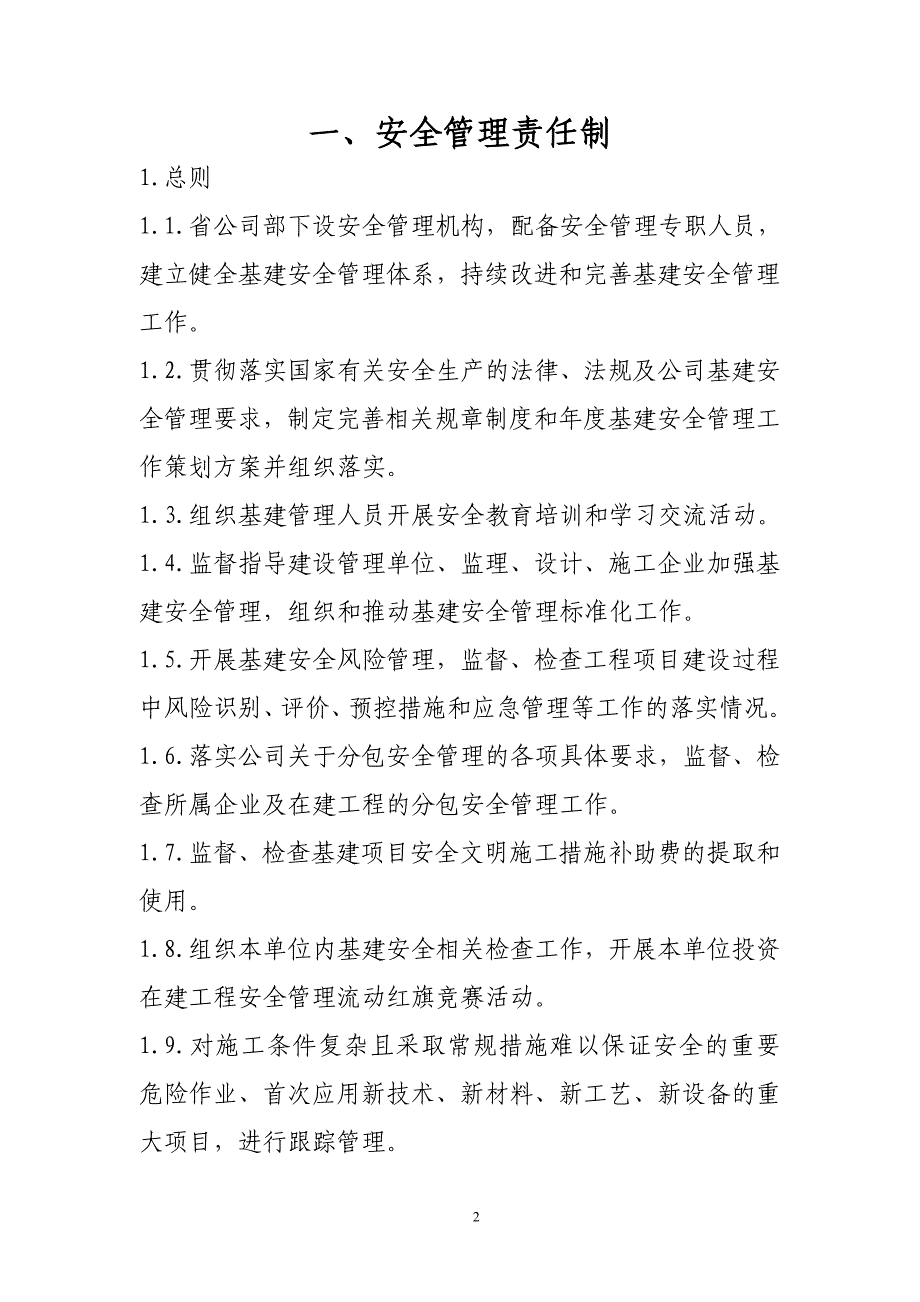 一、安全管理责任制

1.总则

1.1.省公司部下设安全管理机构，配备安全管理专职人员，建立健全基建安全管理体系，持续改进和完善基建安全管理工作。

1.2.贯彻落实国家有关安全生产的法律、法规及公司基建安全管理要求，制定完善相关规章制度和年度基建安全管理工作策划方案并组织落实。

1.3.组织基建管理人员开展安全教育培训和学习交流活动。

1.4.监督指导建设管理单位、监理、设计、施工企业加强基建安全管理，组织和推动基建安全管理标准化工作。

1.5.开展基建安全风险管理，监督、检查工程项目建设过程中风险识别、评价、预控措施和应急管理等工作的落实情况。

1.6.落实公司关于分包安全管理的各项具体要求，监督、检查所属企业及在建工程的分包安全管理工作。

1.7.监督、检查基建项目安全文明施工措施补助费的提取和使用。

1.8.组织本单位内基建安全相关检查工作，开展本单位投资在建工程安全管理流动红旗竞赛活动。

1.9.对施工条件复杂且采取常规措施难以保证安全的重要危险作业、首次应用新技术、新材料、新工艺、新设备的重大项目，进行跟踪管理。

2